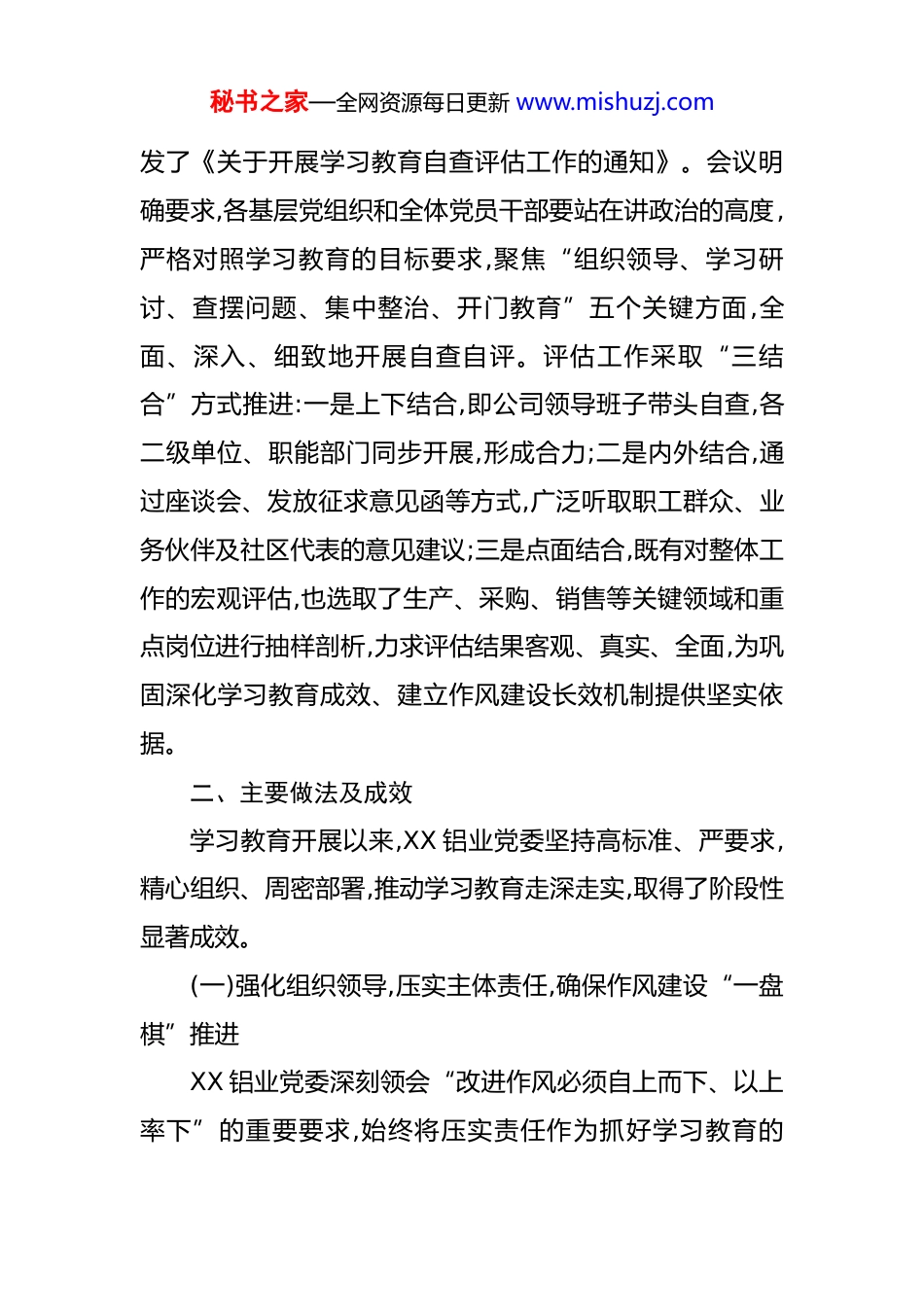 秘书之家—全网资源每日更新 www.mishuzj.com

发了《关于开展学习教育自查评估工作的通知》。会议明确要求,各基层党组织和全体党员干部要站在讲政治的高度,严格对照学习教育的目标要求,聚焦“组织领导、学习研讨、查摆问题、集中整治、开门教育”五个关键方面,全面、深入、细致地开展自查自评。评估工作采取“三结合”方式推进:一是上下结合,即公司领导班子带头自查,各二级单位、职能部门同步开展,形成合力;二是内外结合,通过座谈会、发放征求意见函等方式,广泛听取职工群众、业务伙伴及社区代表的意见建议;三是点面结合,既有对整体工作的宏观评估,也选取了生产、采购、销售等关键领域和重点岗位进行抽样剖析,力求评估结果客观、真实、全面,为巩固深化学习教育成效、建立作风建设长效机制提供坚实依据。

二、主要做法及成效

学习教育开展以来,XX 铝业党委坚持高标准、严要求,精心组织、周密部署,推动学习教育走深走实,取得了阶段性显著成效。

(一)强化组织领导,压实主体责任,确保作风建设“一盘棋”推进

XX 铝业党委深刻领会“改进作风必须自上而下、以上率下”的重要要求,始终将压实责任作为抓好学习教育的